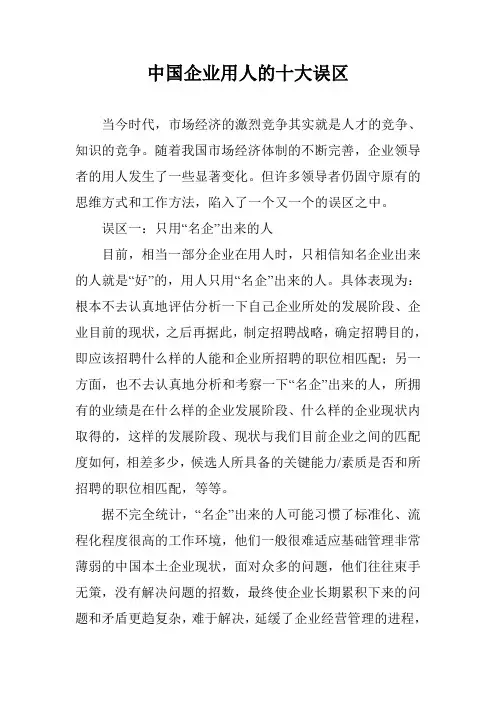 中国企业用人的十大误区

当今时代，市场经济的激烈竞争其实就是人才的竞争、知识的竞争。随着我国市场经济体制的不断完善，企业领导者的用人发生了一些显著变化。但许多领导者仍固守原有的思维方式和工作方法，陷入了一个又一个的误区之中。

误区一：只用“名企”出来的人

目前，相当一部分企业在用人时，只相信知名企业出来的人就是“好”的，用人只用“名企”出来的人。具体表现为：根本不去认真地评估分析一下自己企业所处的发展阶段、企业目前的现状，之后再据此，制定招聘战略，确定招聘目的，即应该招聘什么样的人能和企业所招聘的职位相匹配；另一方面，也不去认真地分析和考察一下“名企”出来的人，所拥有的业绩是在什么样的企业发展阶段、什么样的企业现状内取得的，这样的发展阶段、现状与我们目前企业之间的匹配度如何，相差多少，候选人所具备的关键能力/素质是否和所招聘的职位相匹配，等等。

据不完全统计，“名企”出来的人可能习惯了标准化、流程化程度很高的工作环境，他们一般很难适应基础管理非常薄弱的中国本土企业现状，面对众多的问题，他们往往束手无策，没有解决问题的招数，最终使企业长期累积下来的问题和矛盾更趋复杂，难于解决，延缓了企业经营管理的进程，